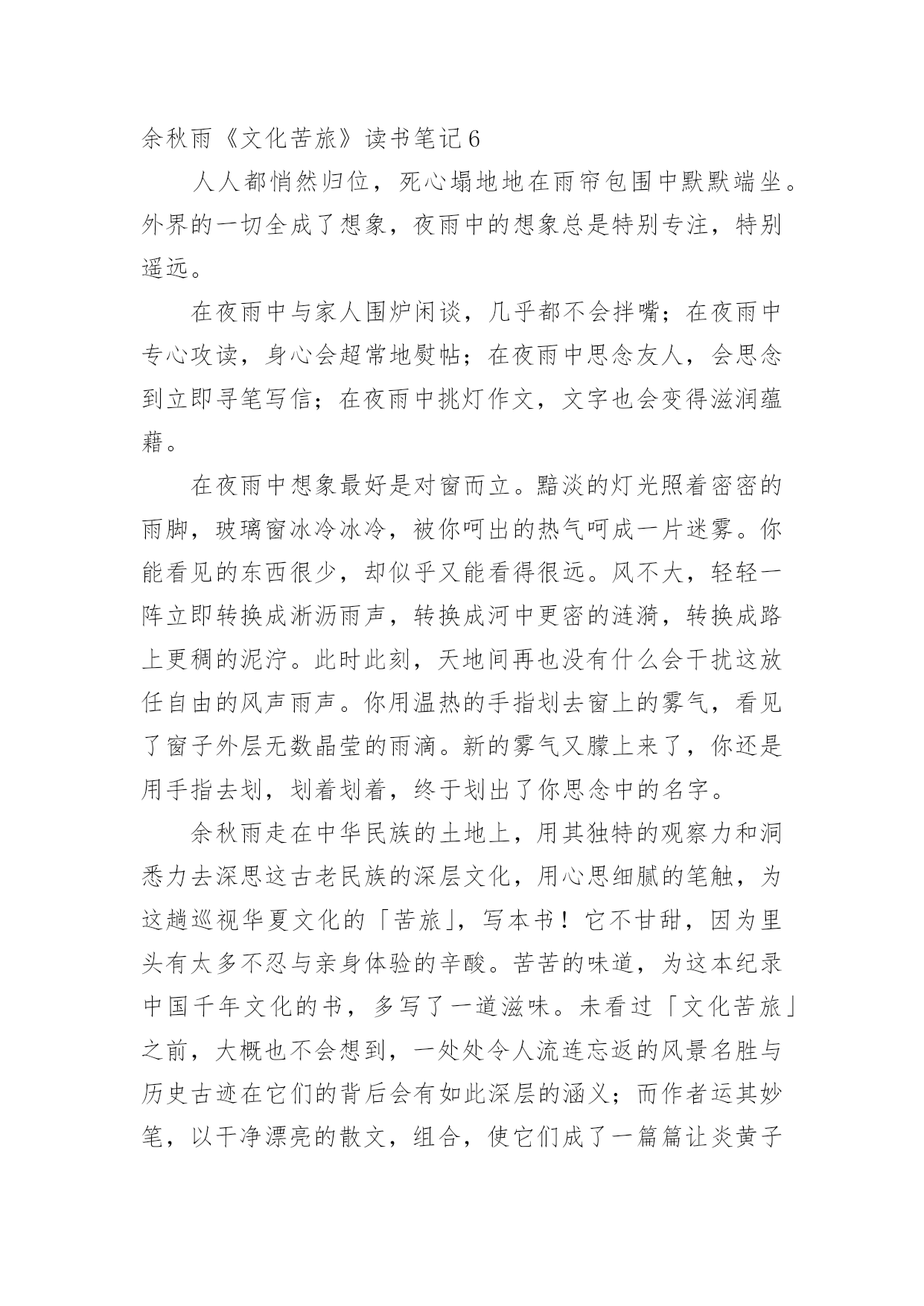 余秋雨《文化苦旅》读书笔记6

人人都悄然归位，死心塌地地在雨帘包围中默默端坐。外界的一切全成了想象，夜雨中的想象总是特别专注，特别遥远。

在夜雨中与家人围炉闲谈，几乎都不会拌嘴；在夜雨中专心攻读，身心会超常地熨帖；在夜雨中思念友人，会思念到立即寻笔写信；在夜雨中挑灯作文，文字也会变得滋润蕴藉。

在夜雨中想象最好是对窗而立。黯淡的灯光照着密密的雨脚，玻璃窗冰冷冰冷，被你呵出的热气呵成一片迷雾。你能看见的东西很少，却似乎又能看得很远。风不大，轻轻一阵立即转换成淅沥雨声，转换成河中更密的涟漪，转换成路上更稠的泥泞。此时此刻，天地间再也没有什么会干扰这放任自由的风声雨声。你用温热的手指划去窗上的雾气，看见了窗子外层无数晶莹的雨滴。新的雾气又朦上来了，你还是用手指去划，划着划着，终于划出了你思念中的名字。

余秋雨走在中华民族的土地上，用其独特的观察力和洞悉力去深思这古老民族的深层文化，用心思细腻的笔触，为这趟巡视华夏文化的「苦旅」，写本书！它不甘甜，因为里头有太多不忍与亲身体验的辛酸。苦苦的味道，为这本纪录中国千年文化的书，多写了一道滋味。未看过「文化苦旅」之前，大概也不会想到，一处处令人流连忘返的风景名胜与历史古迹在它们的背后会有如此深层的涵义；而作者运其妙笔，以干净漂亮的散文，组合，使它们成了一篇篇让炎黄子